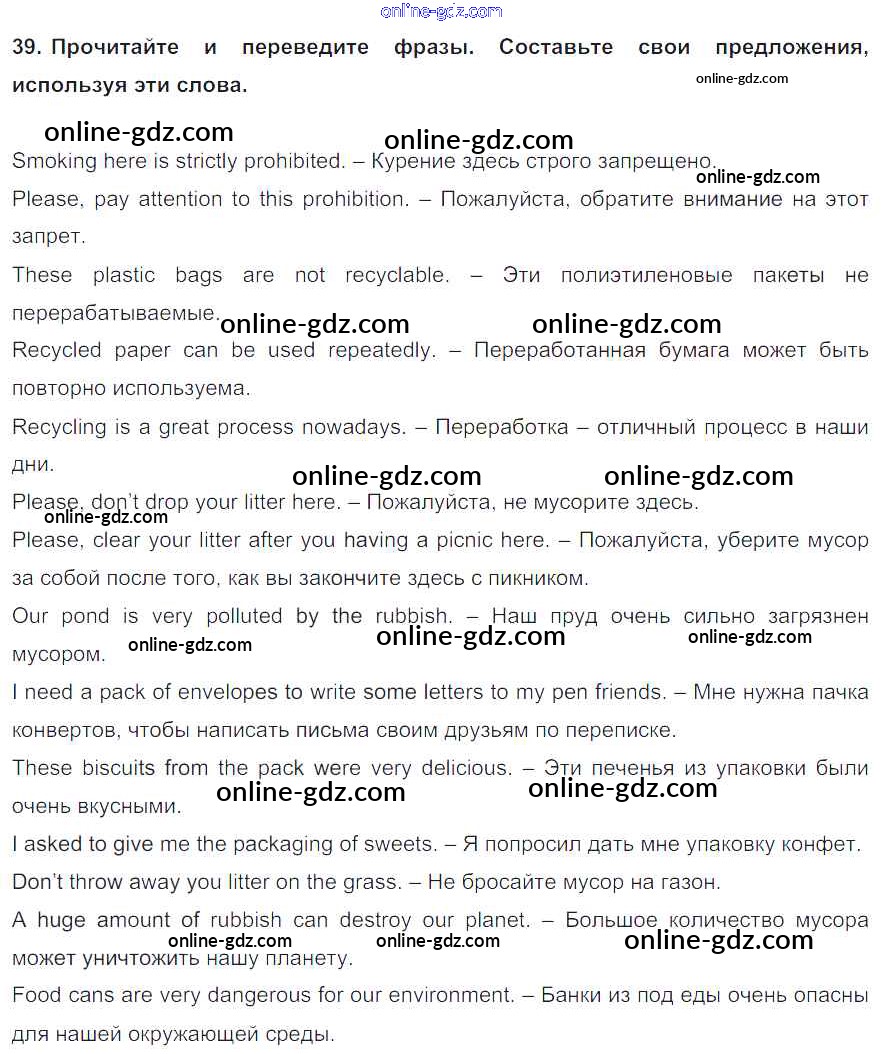 online-gdz.com

39. Прочитайте и переведите фразы. Составьте свои предложения, используя эти слова.

online-gdz.com
online-gdz.com
online-gdz.com

Smoking here is strictly prohibited. – Курение здесь строго запрещено.

online-gdz.com

Please, pay attention to this prohibition. – Пожалуйста, обратите внимание на этот запрет.

These plastic bags are not recyclable. – Эти полиэтиленовые пакеты не перерабатываемые.

online-gdz.com online-gdz.com

Recycled paper can be used repeatedly. – Переработанная бумага может быть повторно используема.

Recycling is a great process nowadays. – Переработка – отличный процесс в наши дни.

online-gdz.com online-gdz.com

Please, don't drop your litter here. – Пожалуйста, не мусорите здесь.

online-gdz.com

Please, clear your litter after you having a picnic here. – Пожалуйста, уберите мусор за собой после того, как вы закончите здесь с пикником.

Our pond is very polluted by the rubbish. – Наш пруд очень сильно загрязнен мусором.

online-gdz.com online-gdz.com online-gdz.com

I need a pack of envelopes to write some letters to my pen friends. – Мне нужна пачка конвертов, чтобы написать письма своим друзьям по переписке.

These biscuits from the pack were very delicious. – Эти печенья из упаковки были очень вкусными.

online-gdz.com online-gdz.com

I asked to give me the packaging of sweets. – Я попросил дать мне упаковку конфет.

Don't throw away you litter on the grass. – Не бросайте мусор на газон.

A huge amount of rubbish can destroy our planet. – Большое количество мусора может уничтожить нашу планету.

online-gdz.com online-gdz.com online-gdz.com

Food cans are very dangerous for our environment. – Банки из под еды очень опасны для нашей окружающей среды.